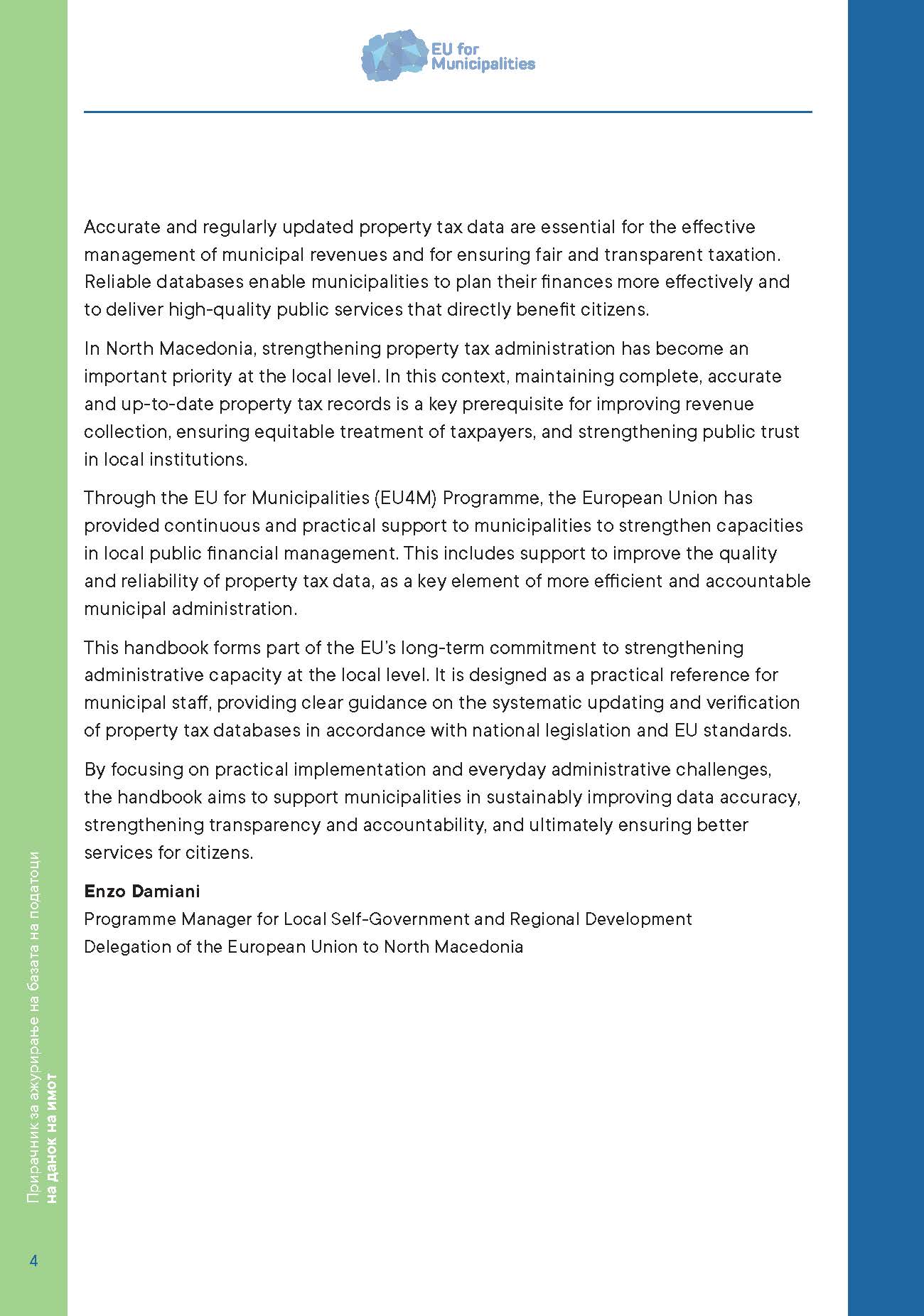 EU for Municipalities

Accurate and regularly updated property tax data are essential for the effective management of municipal revenues and for ensuring fair and transparent taxation. Reliable databases enable municipalities to plan their finances more effectively and to deliver high-quality public services that directly benefit citizens.

In North Macedonia, strengthening property tax administration has become an important priority at the local level. In this context, maintaining complete, accurate and up-to-date property tax records is a key prerequisite for improving revenue collection, ensuring equitable treatment of taxpayers, and strengthening public trust in local institutions.

Through the EU for Municipalities (EU4M) Programme, the European Union has provided continuous and practical support to municipalities to strengthen capacities in local public financial management. This includes support to improve the quality and reliability of property tax data, as a key element of more efficient and accountable municipal administration.

This handbook forms part of the EU's long-term commitment to strengthening administrative capacity at the local level. It is designed as a practical reference for municipal staff, providing clear guidance on the systematic updating and verification of property tax databases in accordance with national legislation and EU standards.

By focusing on practical implementation and everyday administrative challenges, the handbook aims to support municipalities in sustainably improving data accuracy, strengthening transparency and accountability, and ultimately ensuring better services for citizens.

Enzo Damiani
Programme Manager for Local Self-Government and Regional Development
Delegation of the European Union to North Macedonia

Прирачник за ажурирање на базата на податоци
на данок на имот

4